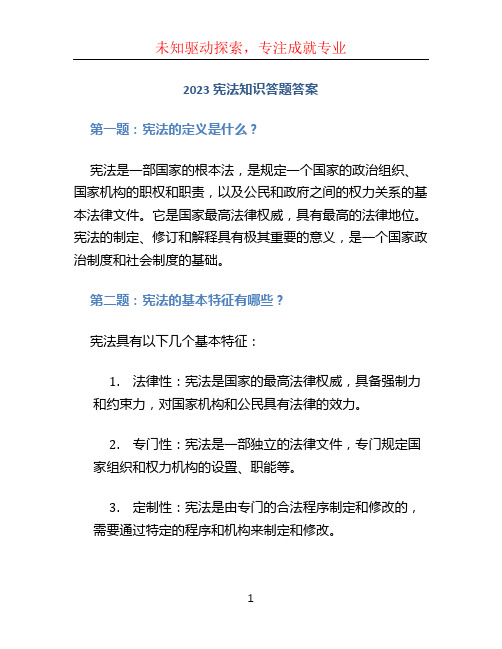 未知驱动探索，专注成就专业

2023 宪法知识答题答案

第一题：宪法的定义是什么？

宪法是一部国家的根本法，是规定一个国家的政治组织、国家机构的职权和职责，以及公民和政府之间的权力关系的基本法律文件。它是国家最高法律权威，具有最高的法律地位。宪法的制定、修订和解释具有极其重要的意义，是一个国家政治制度和社会制度的基础。

第二题：宪法的基本特征有哪些？

宪法具有以下几个基本特征：

1. 法律性：宪法是国家的最高法律权威，具备强制力和约束力，对国家机构和公民具有法律的效力。

2. 专门性：宪法是一部独立的法律文件，专门规定国家组织和权力机构的设置、职能等。

3. 定制性：宪法是由专门的合法程序制定和修改的，需要通过特定的程序和机构来制定和修改。

1